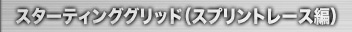 スターティンググリッド（スプリントレース編）